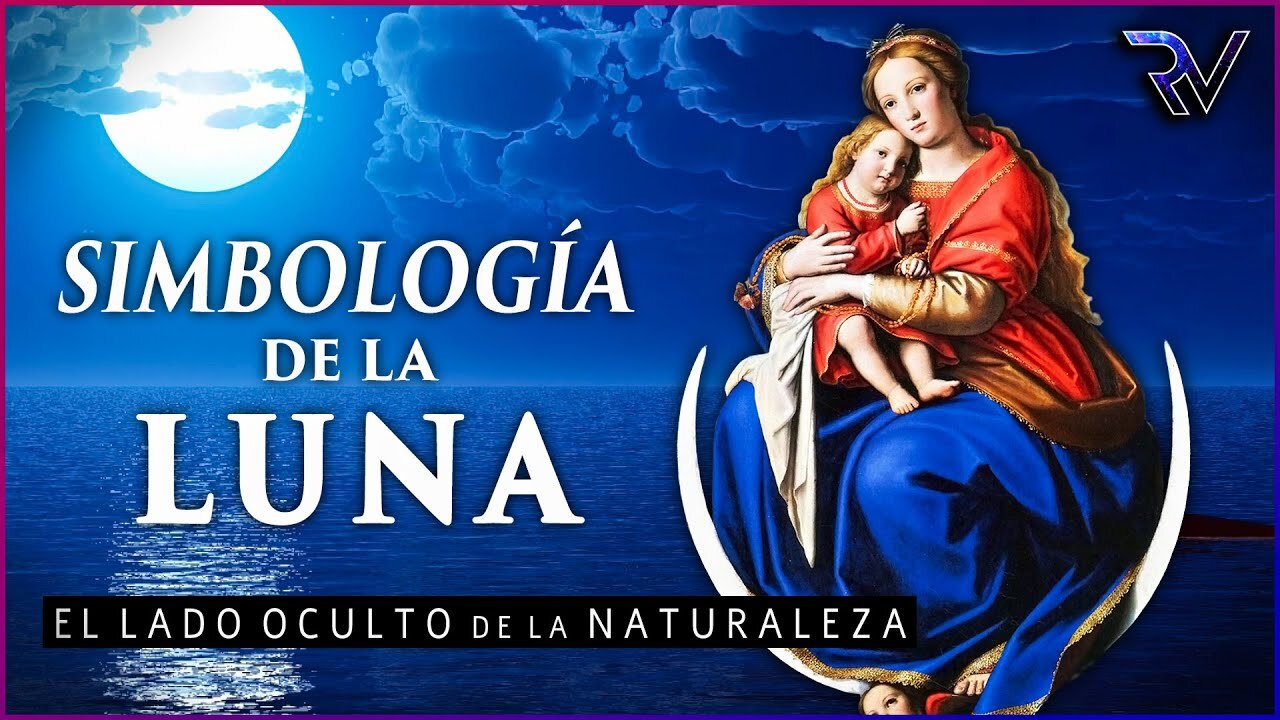 RV

SIMBOLOGÍA
DE LA
LUNA

EL LADO OCULTO DE LA NATURALEZA